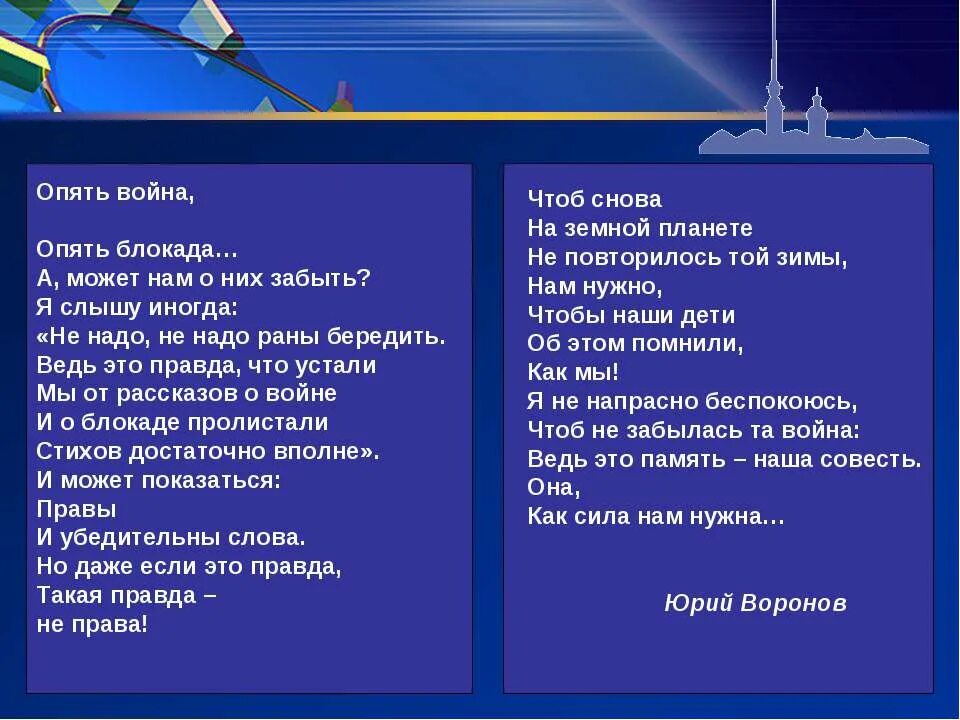 Опять война,

Опять блокада…
А, может нам о них забыть?
Я слышу иногда:
«Не надо, не надо раны бередить.
Ведь это правда, что устали
Мы от рассказов о войне
И о блокаде пролистали
Стихов достаточно вполне».
И может показаться:
Правы
И убедительны слова.
Но даже если это правда,
Такая правда –
не права!

Чтоб снова
На земной планете
Не повторилось той зимы,
Нам нужно,
Чтобы наши дети
Об этом помнили,
Как мы!
Я не напрасно беспокоюсь,
Чтоб не забылась та война:
Ведь это память – наша совесть.
Она,
Как сила нам нужна…

Юрий Воронов